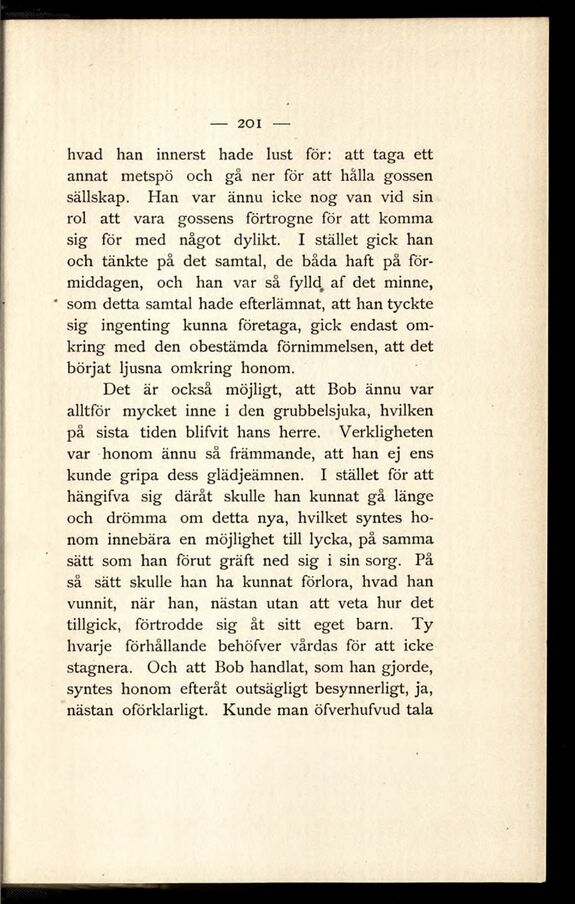 — 201 —

hvad han innerst hade lust för: att taga ett annat metspö och gå ner för att hålla gossen sällskap. Han var ännu icke nog van vid sin rol att vara gossens förtrogne för att komma sig för med något dylikt. I stället gick han och tänkte på det samtal, de båda haft på förmiddagen, och han var så fylld af det minne, som detta samtal hade efterlämnat, att han tyckte sig ingenting kunna företaga, gick endast omkring med den obestämda förnimmelsen, att det börjat ljusna omkring honom.

Det är också möjligt, att Bob ännu var alltför mycket inne i den grubbelsjuka, hvilken på sista tiden blifvit hans herre. Verkligheten var honom ännu så främmande, att han ej ens kunde gripa dess glädjeämnen. I stället för att hängifva sig däråt skulle han kunnat gå länge och drömma om detta nya, hvilket syntes honom innebära en möjlighet till lycka, på samma sätt som han förut gräft ned sig i sin sorg. På så sätt skulle han ha kunnat förlora, hvad han vunnit, när han, nästan utan att veta hur det tillgick, förtrodde sig åt sitt eget barn. Ty hvarje förhållande behöfver vårdas för att icke stagnera. Och att Bob handlat, som han gjorde, syntes honom efteråt outsägligt besynnerligt, ja, nästan oförklarligt. Kunde man öfverhufvud tala